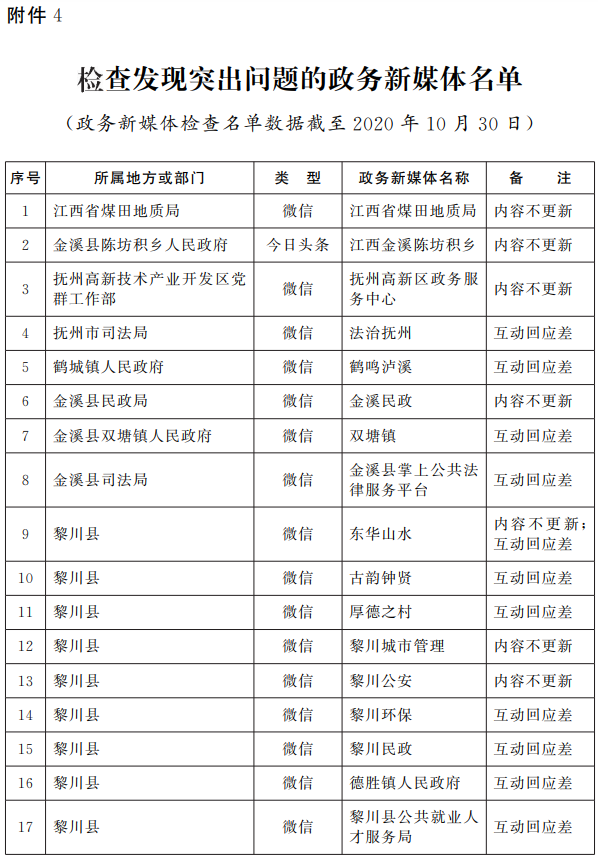 附件 4

检查发现突出问题的政务新媒体名单

（政务新媒体检查名单数据截至 2020 年 10 月 30 日）

| 序号 | 所属地方或部门 | 类　型 | 政务新媒体名称 | 备　　注 |
|---|---|---|---|---|
| 1 | 江西省煤田地质局 | 微信 | 江西省煤田地质局 | 内容不更新 |
| 2 | 金溪县陈坊积乡人民政府 | 今日头条 | 江西金溪陈坊积乡 | 内容不更新 |
| 3 | 抚州高新技术产业开发区党群工作部 | 微信 | 抚州高新区政务服务中心 | 内容不更新 |
| 4 | 抚州市司法局 | 微信 | 法治抚州 | 互动回应差 |
| 5 | 鹤城镇人民政府 | 微信 | 鹤鸣泸溪 | 互动回应差 |
| 6 | 金溪县民政局 | 微信 | 金溪民政 | 内容不更新 |
| 7 | 金溪县双塘镇人民政府 | 微信 | 双塘镇 | 互动回应差 |
| 8 | 金溪县司法局 | 微信 | 金溪县掌上公共法律服务平台 | 互动回应差 |
| 9 | 黎川县 | 微信 | 东华山水 | 内容不更新；互动回应差 |
| 10 | 黎川县 | 微信 | 古韵钟贤 | 互动回应差 |
| 11 | 黎川县 | 微信 | 厚德之村 | 互动回应差 |
| 12 | 黎川县 | 微信 | 黎川城市管理 | 内容不更新 |
| 13 | 黎川县 | 微信 | 黎川公安 | 内容不更新 |
| 14 | 黎川县 | 微信 | 黎川环保 | 互动回应差 |
| 15 | 黎川县 | 微信 | 黎川民政 | 互动回应差 |
| 16 | 黎川县 | 微信 | 德胜镇人民政府 | 互动回应差 |
| 17 | 黎川县 | 微信 | 黎川县公共就业人才服务局 | 互动回应差 |